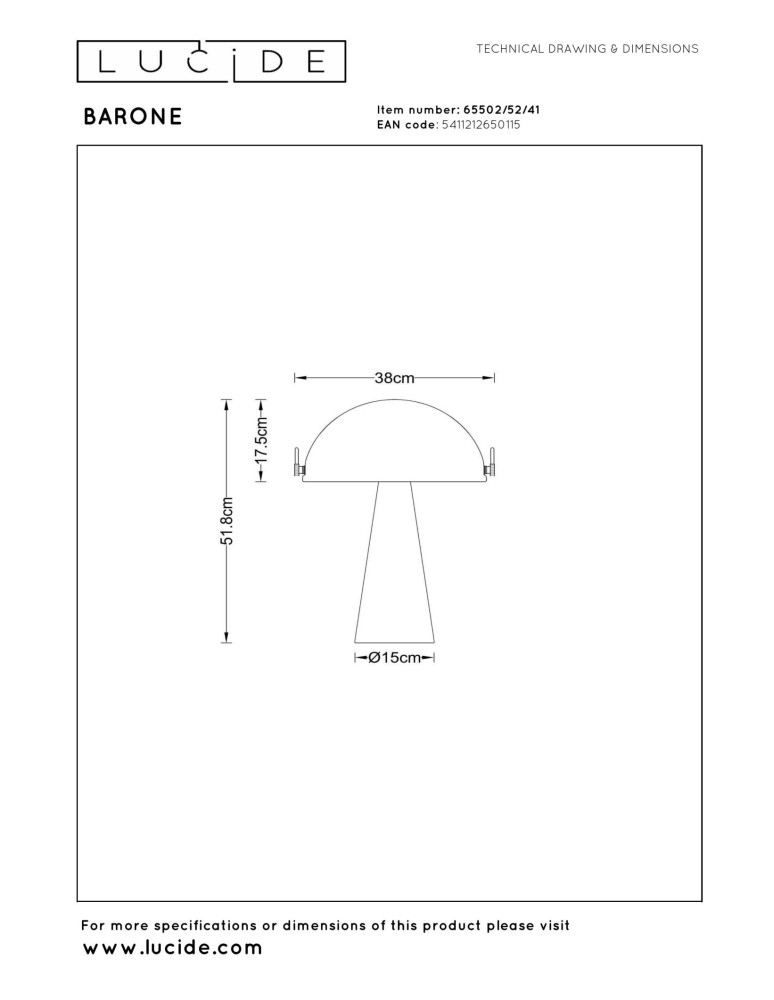 LUCIDE

TECHNICAL DRAWING & DIMENSIONS

BARONE

Item number: 65502/52/41
EAN code: 5411212650115

38cm

17.5cm

51.8cm

Ø15cm

For more specifications or dimensions of this product please visit
www.lucide.com